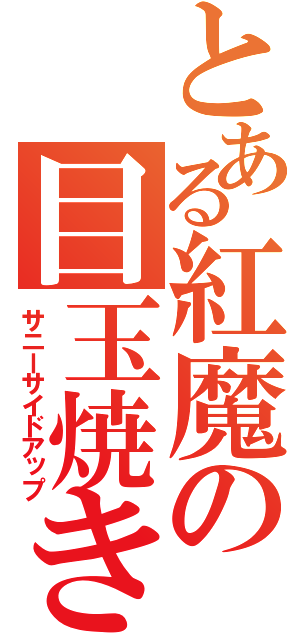 とある紅魔の目玉焼き
サニーサイドアップ